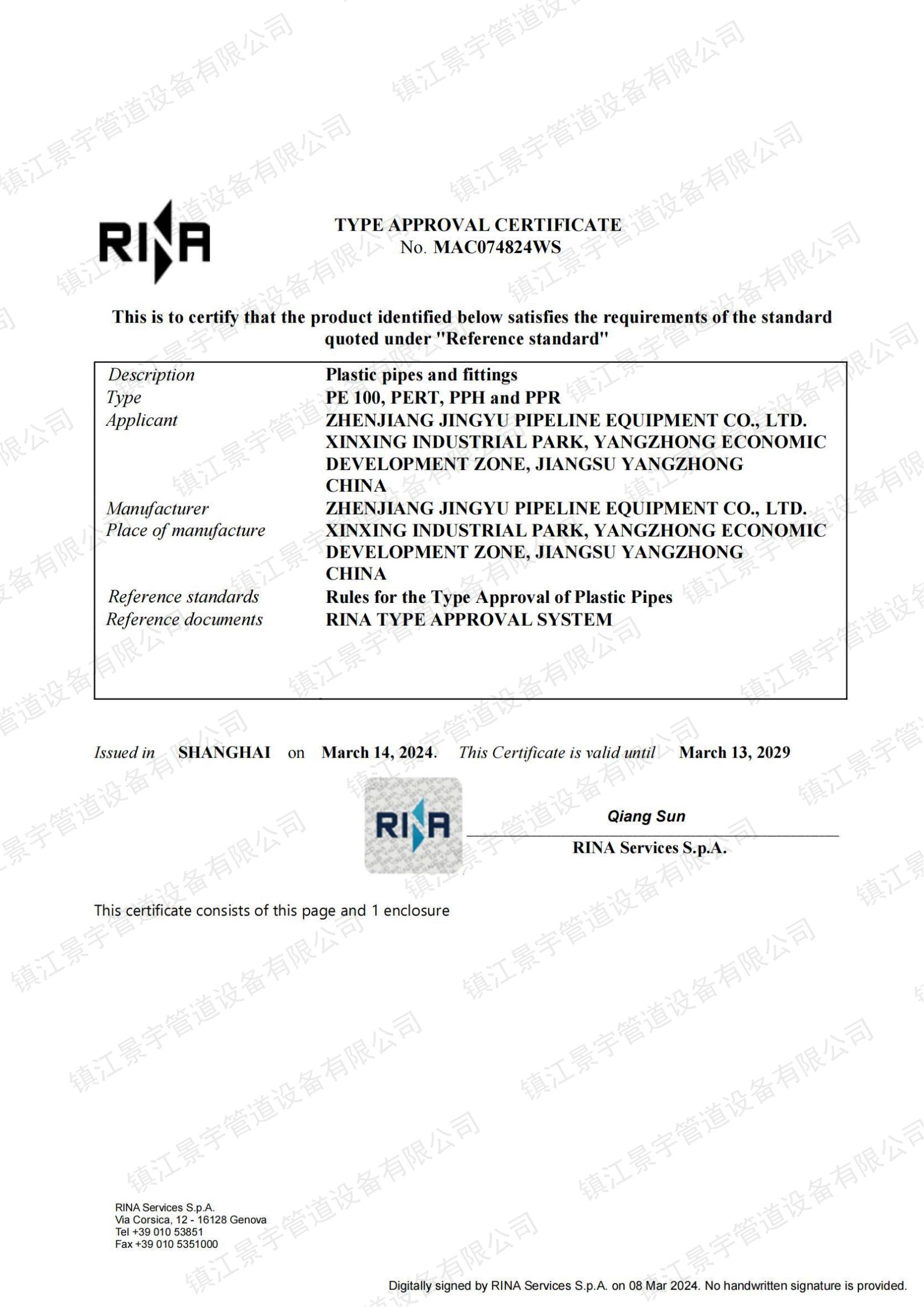 镇江景宇管道设备有限公司

RINA

TYPE APPROVAL CERTIFICATE
No. MAC074824WS

This is to certify that the product identified below satisfies the requirements of the standard quoted under "Reference standard"

| | |
|---|---|
| Description | Plastic pipes and fittings |
| Type | PE 100, PERT, PPH and PPR |
| Applicant | ZHENJIANG JINGYU PIPELINE EQUIPMENT CO., LTD. XINXING INDUSTRIAL PARK, YANGZHONG ECONOMIC DEVELOPMENT ZONE, JIANGSU YANGZHONG CHINA |
| Manufacturer | ZHENJIANG JINGYU PIPELINE EQUIPMENT CO., LTD. |
| Place of manufacture | XINXING INDUSTRIAL PARK, YANGZHONG ECONOMIC DEVELOPMENT ZONE, JIANGSU YANGZHONG CHINA |
| Reference standards | Rules for the Type Approval of Plastic Pipes |
| Reference documents | RINA TYPE APPROVAL SYSTEM |

Issued in SHANGHAI on March 14, 2024. This Certificate is valid until March 13, 2029

RINA

Qiang Sun
RINA Services S.p.A.

This certificate consists of this page and 1 enclosure

RINA Services S.p.A.
Via Corsica, 12 - 16128 Genova
Tel +39 010 53851
Fax +39 010 5351000

Digitally signed by RINA Services S.p.A. on 08 Mar 2024. No handwritten signature is provided.